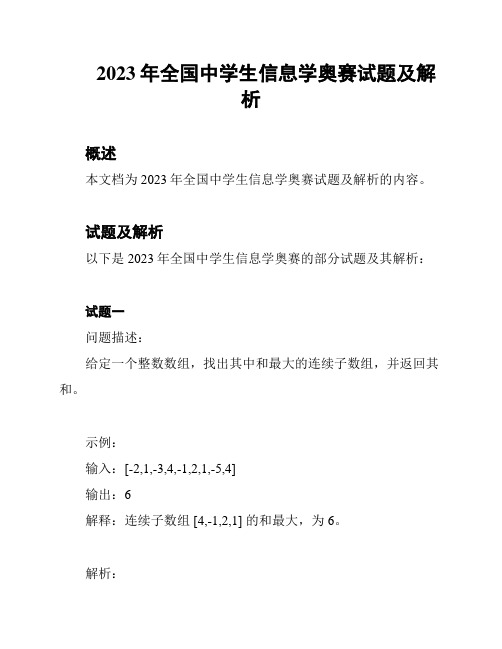 2023 年全国中学生信息学奥赛试题及解析

概述

本文档为 2023 年全国中学生信息学奥赛试题及解析的内容。

试题及解析

以下是 2023 年全国中学生信息学奥赛的部分试题及其解析：

试题一

问题描述：

给定一个整数数组，找出其中和最大的连续子数组，并返回其和。

示例：

输入：[-2,1,-3,4,-1,2,1,-5,4]

输出：6

解释：连续子数组 [4,-1,2,1] 的和最大，为 6。

解析：